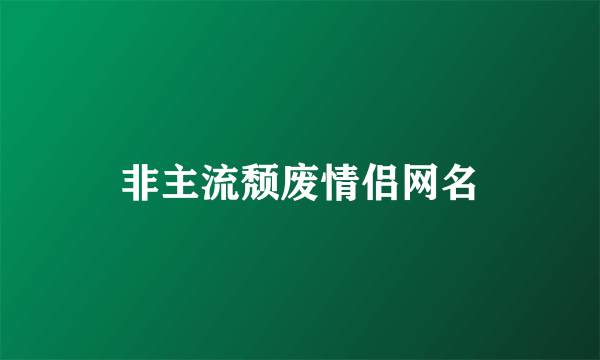 非主流颓废情侣网名